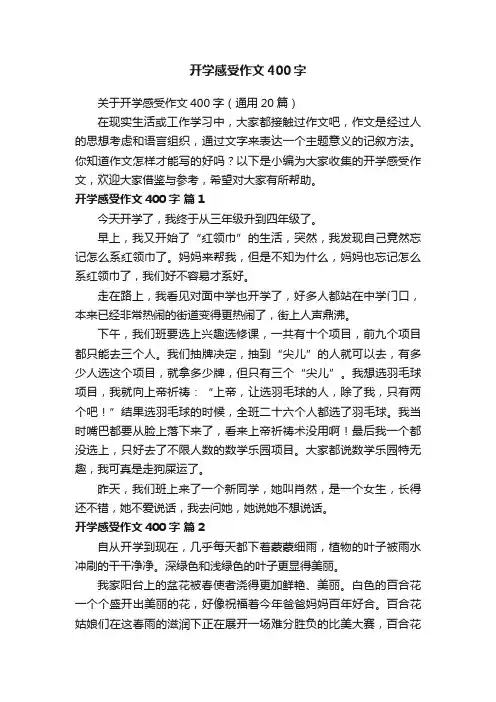 开学感受作文400字

关于开学感受作文400字（通用20篇）

在现实生活或工作学习中，大家都接触过作文吧，作文是经过人的思想考虑和语言组织，通过文字来表达一个主题意义的记叙方法。你知道作文怎样才能写的好吗？以下是小编为大家收集的开学感受作文，欢迎大家借鉴与参考，希望对大家有所帮助。

开学感受作文400字 篇1

今天开学了，我终于从三年级升到四年级了。

早上，我又开始了“红领巾”的生活，突然，我发现自己竟然忘记怎么系红领巾了。妈妈来帮我，但是不知为什么，妈妈也忘记怎么系红领巾了，我们好不容易才系好。

走在路上，我看见对面中学也开学了，好多人都站在中学门口，本来已经非常热闹的街道变得更热闹了，街上人声鼎沸。

下午，我们班要选上兴趣选修课，一共有十个项目，前九个项目都只能去三个人。我们抽牌决定，抽到“尖儿”的人就可以去，有多少人选这个项目，就拿多少牌，但只有三个“尖儿”。我想选羽毛球项目，我就向上帝祈祷：“上帝，让选羽毛球的人，除了我，只有两个吧！”结果选羽毛球的时候，全班二十六个人都选了羽毛球。我当时嘴巴都要从脸上落下来了，看来上帝祈祷术没用啊！最后我一个都没选上，只好去了不限人数的数学乐园项目。大家都说数学乐园特无趣，我可真是走狗屎运了。

昨天，我们班上来了一个新同学，她叫肖然，是一个女生，长得还不错，她不爱说话，我去问她，她说她不想说话。

开学感受作文400字 篇2

自从开学到现在，几乎每天都下着蒙蒙细雨，植物的叶子被雨水冲刷的干干净净。深绿色和浅绿色的叶子更显得美丽。

我家阳台上的盆花被春使者浇得更加鲜艳、美丽。白色的百合花一个个盛开出美丽的花，好像祝福着今年爸爸妈妈百年好合。百合花姑娘们在这春雨的滋润下正在展开一场难分胜负的比美大赛，百合花